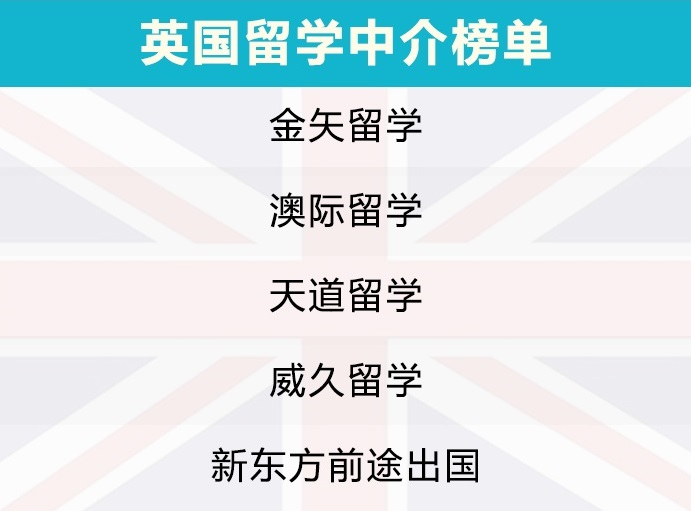 英国留学中介榜单

金矢留学

澳际留学

天道留学

威久留学

新东方前途出国